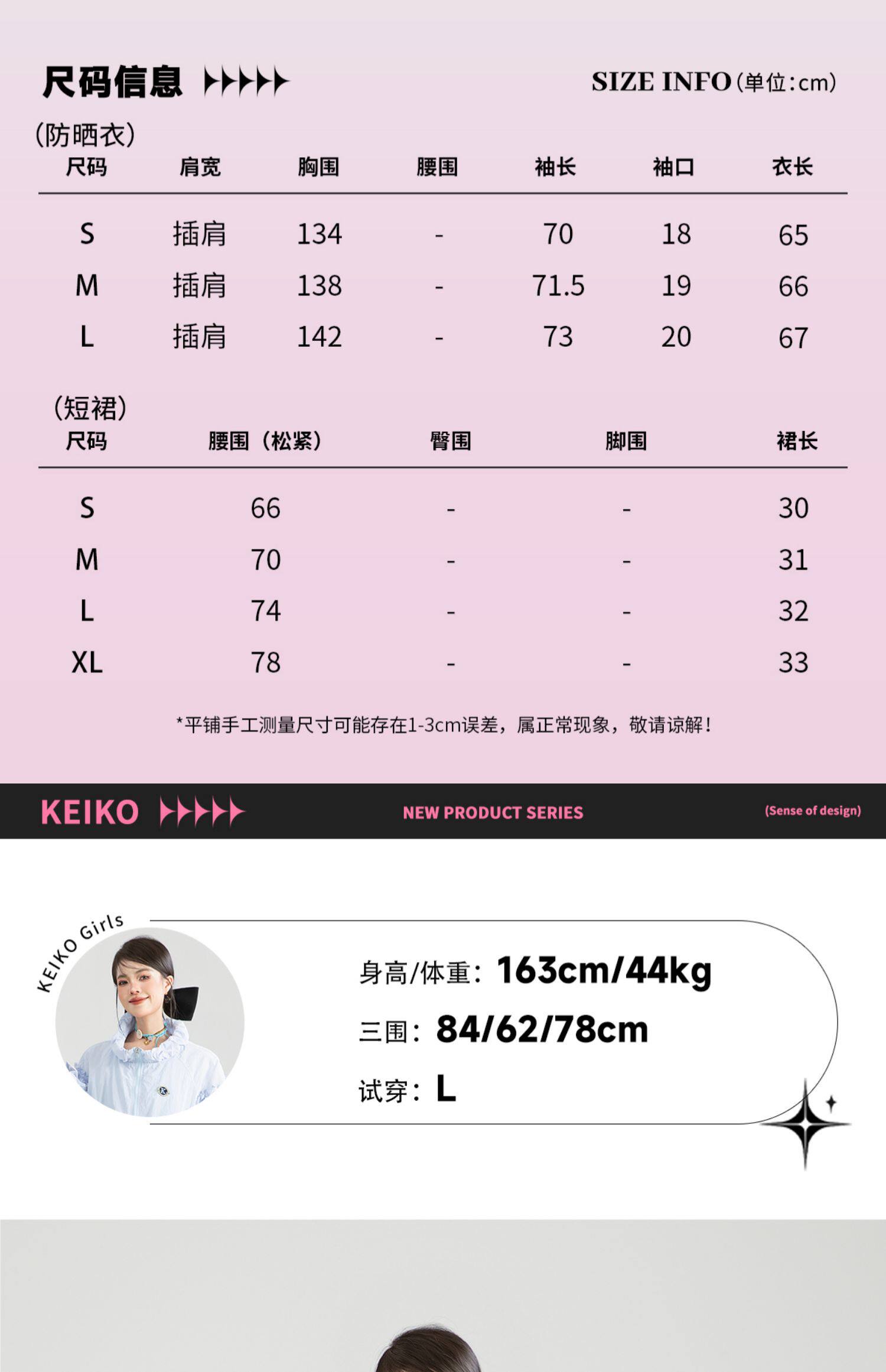 尺码信息

SIZE INFO(单位:cm)

(防晒衣)

| 尺码 | 肩宽 | 胸围 | 腰围 | 袖长 | 袖口 | 衣长 |
|---|---|---|---|---|---|---|
| S | 插肩 | 134 | - | 70 | 18 | 65 |
| M | 插肩 | 138 | - | 71.5 | 19 | 66 |
| L | 插肩 | 142 | - | 73 | 20 | 67 |

(短裙)

| 尺码 | 腰围(松紧) | 臀围 | 脚围 | 裙长 |
|---|---|---|---|---|
| S | 66 | - | - | 30 |
| M | 70 | - | - | 31 |
| L | 74 | - | - | 32 |
| XL | 78 | - | - | 33 |

*平铺手工测量尺寸可能存在1-3cm误差,属正常现象,敬请谅解!

KEIKO

NEW PRODUCT SERIES

(Sense of design)

KEIKO Girls

身高/体重:163cm/44kg

三围:84/62/78cm

试穿:L